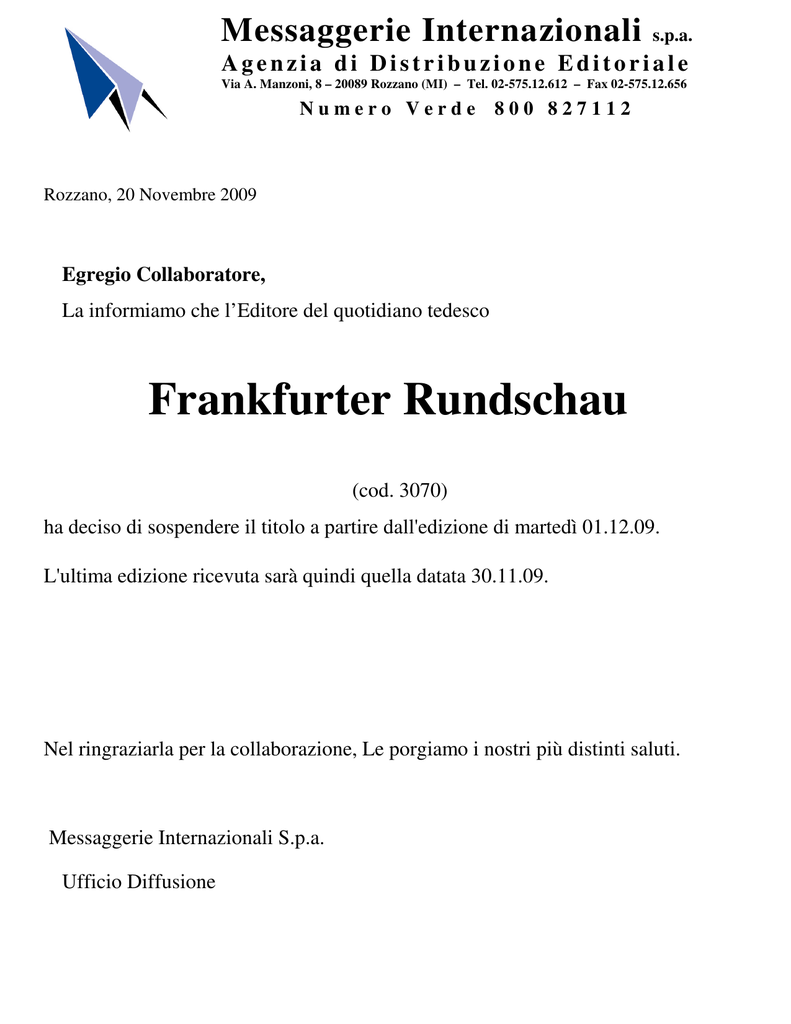 Messaggerie Internazionali s.p.a.
Agenzia di Distribuzione Editoriale
Via A. Manzoni, 8 – 20089 Rozzano (MI) – Tel. 02-575.12.612 – Fax 02-575.12.656
Numero Verde 800 827112

Rozzano, 20 Novembre 2009

Egregio Collaboratore,

La informiamo che l'Editore del quotidiano tedesco

Frankfurter Rundschau

(cod. 3070)

ha deciso di sospendere il titolo a partire dall'edizione di martedì 01.12.09.

L'ultima edizione ricevuta sarà quindi quella datata 30.11.09.

Nel ringraziarla per la collaborazione, Le porgiamo i nostri più distinti saluti.

Messaggerie Internazionali S.p.a.

Ufficio Diffusione